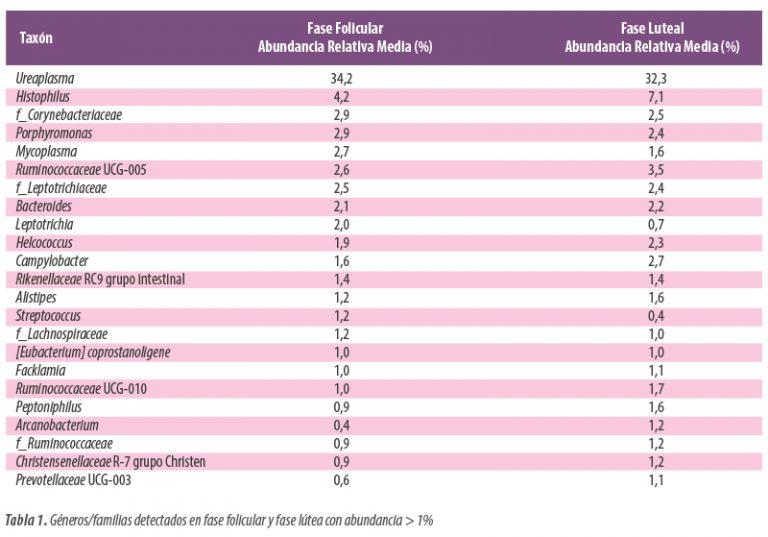 | Taxón | Fase Folicular Abundancia Relativa Media (%) | Fase Luteal Abundancia Relativa Media (%) |
|---|---|---|
| Ureaplasma | 34,2 | 32,3 |
| Histophilus | 4,2 | 7,1 |
| f_Corynebacteriaceae | 2,9 | 2,5 |
| Porphyromonas | 2,9 | 2,4 |
| Mycoplasma | 2,7 | 1,6 |
| Ruminococcaceae UCG-005 | 2,6 | 3,5 |
| f_Leptotrichiaceae | 2,5 | 2,4 |
| Bacteroides | 2,1 | 2,2 |
| Leptotrichia | 2,0 | 0,7 |
| Helcococcus | 1,9 | 2,3 |
| Campylobacter | 1,6 | 2,7 |
| Rikenellaceae RC9 grupo intestinal | 1,4 | 1,4 |
| Alistipes | 1,2 | 1,6 |
| Streptococcus | 1,2 | 0,4 |
| f_Lachnospiraceae | 1,2 | 1,0 |
| [Eubacterium] coprostanoligene | 1,0 | 1,0 |
| Facklamia | 1,0 | 1,1 |
| Ruminococcaceae UCG-010 | 1,0 | 1,7 |
| Peptoniphilus | 0,9 | 1,6 |
| Arcanobacterium | 0,4 | 1,2 |
| f_Ruminococcaceae | 0,9 | 1,2 |
| Christensenellaceae R-7 grupo Christen | 0,9 | 1,2 |
| Prevotellaceae UCG-003 | 0,6 | 1,1 |

Tabla 1. Géneros/familias detectados en fase folicular y fase lútea con abundancia > 1%